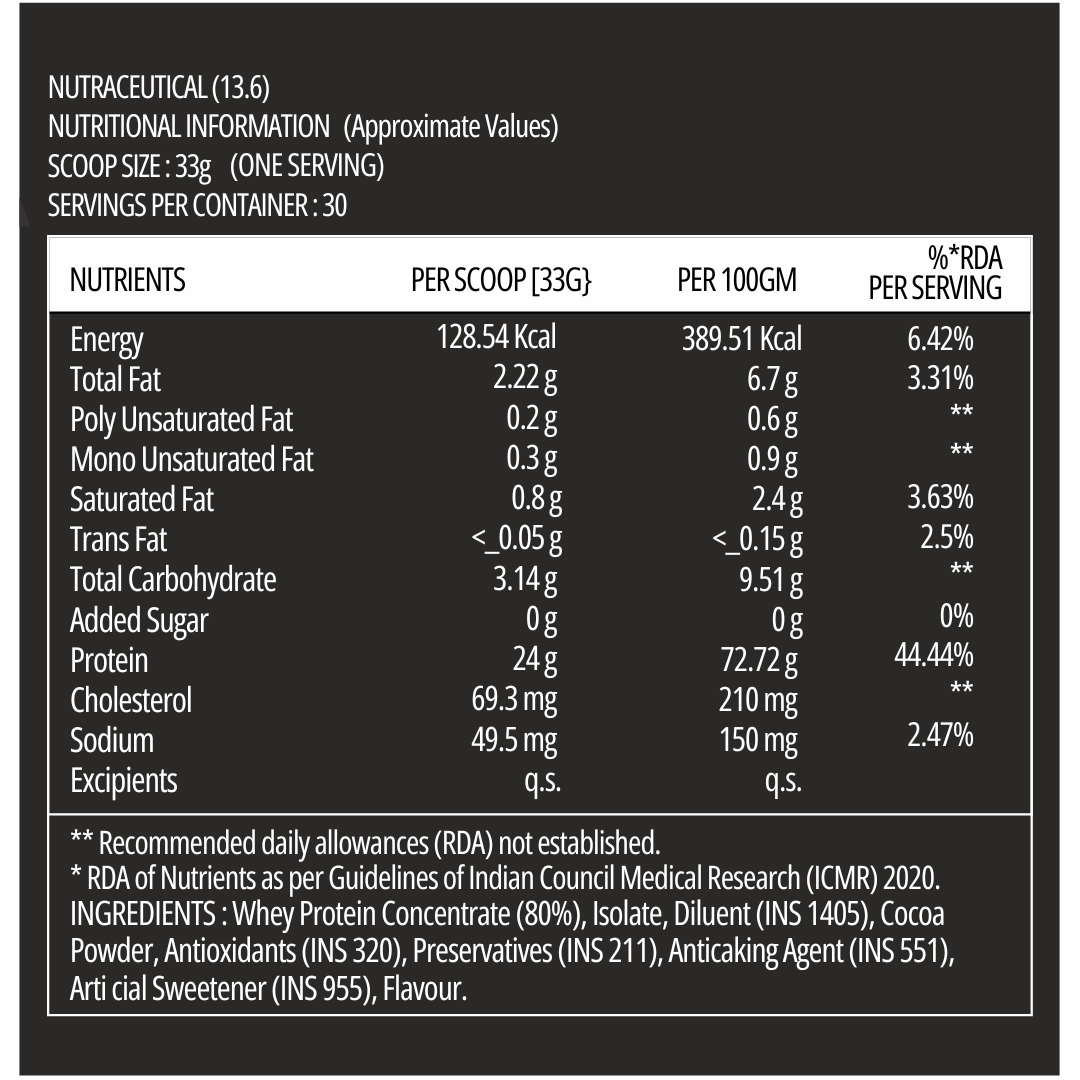 NUTRACEUTICAL (13.6)
NUTRITIONAL INFORMATION (Approximate Values)
SCOOP SIZE : 33g (ONE SERVING)
SERVINGS PER CONTAINER : 30

| NUTRIENTS | PER SCOOP [33G} | PER 100GM | %*RDA PER SERVING |
|---|---|---|---|
| Energy | 128.54 Kcal | 389.51 Kcal | 6.42% |
| Total Fat | 2.22 g | 6.7 g | 3.31% |
| Poly Unsaturated Fat | 0.2 g | 0.6 g | ** |
| Mono Unsaturated Fat | 0.3 g | 0.9 g | ** |
| Saturated Fat | 0.8 g | 2.4 g | 3.63% |
| Trans Fat | <_0.05 g | <_0.15 g | 2.5% |
| Total Carbohydrate | 3.14 g | 9.51 g | ** |
| Added Sugar | 0 g | 0 g | 0% |
| Protein | 24 g | 72.72 g | 44.44% |
| Cholesterol | 69.3 mg | 210 mg | ** |
| Sodium | 49.5 mg | 150 mg | 2.47% |
| Excipients | q.s. | q.s. | |

** Recommended daily allowances (RDA) not established.
* RDA of Nutrients as per Guidelines of Indian Council Medical Research (ICMR) 2020.
INGREDIENTS : Whey Protein Concentrate (80%), Isolate, Diluent (INS 1405), Cocoa Powder, Antioxidants (INS 320), Preservatives (INS 211), Anticaking Agent (INS 551), Arti cial Sweetener (INS 955), Flavour.